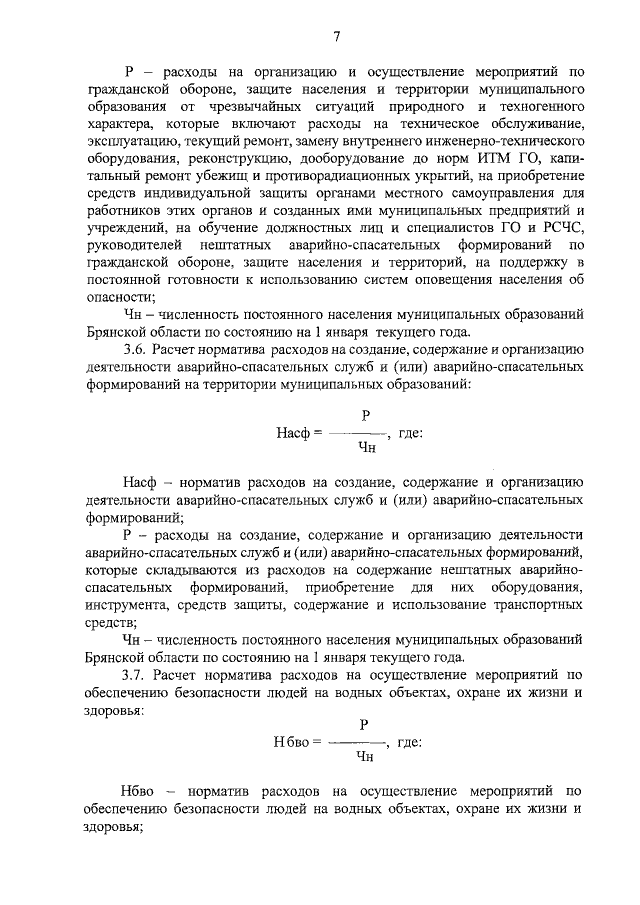 7

Р – расходы на организацию и осуществление мероприятий по гражданской обороне, защите населения и территории муниципального образования от чрезвычайных ситуаций природного и техногенного характера, которые включают расходы на техническое обслуживание, эксплуатацию, текущий ремонт, замену внутреннего инженерно-технического оборудования, реконструкцию, дооборудование до норм ИТМ ГО, капитальный ремонт убежищ и противорадиационных укрытий, на приобретение средств индивидуальной защиты органами местного самоуправления для работников этих органов и созданных ими муниципальных предприятий и учреждений, на обучение должностных лиц и специалистов ГО и РСЧС, руководителей нештатных аварийно-спасательных формирований по гражданской обороне, защите населения и территорий, на поддержку в постоянной готовности к использованию систем оповещения населения об опасности;

Чн – численность постоянного населения муниципальных образований Брянской области по состоянию на 1 января текущего года.

3.6. Расчет норматива расходов на создание, содержание и организацию деятельности аварийно-спасательных служб и (или) аварийно-спасательных формирований на территории муниципальных образований:

$Насф = \frac{Р}{Чн}$, где:

Насф – норматив расходов на создание, содержание и организацию деятельности аварийно-спасательных служб и (или) аварийно-спасательных формирований;

Р – расходы на создание, содержание и организацию деятельности аварийно-спасательных служб и (или) аварийно-спасательных формирований, которые складываются из расходов на содержание нештатных аварийно-спасательных формирований, приобретение для них оборудования, инструмента, средств защиты, содержание и использование транспортных средств;

Чн – численность постоянного населения муниципальных образований Брянской области по состоянию на 1 января текущего года.

3.7. Расчет норматива расходов на осуществление мероприятий по обеспечению безопасности людей на водных объектах, охране их жизни и здоровья:

$Нбво = \frac{Р}{Чн}$, где:

Нбво – норматив расходов на осуществление мероприятий по обеспечению безопасности людей на водных объектах, охране их жизни и здоровья;